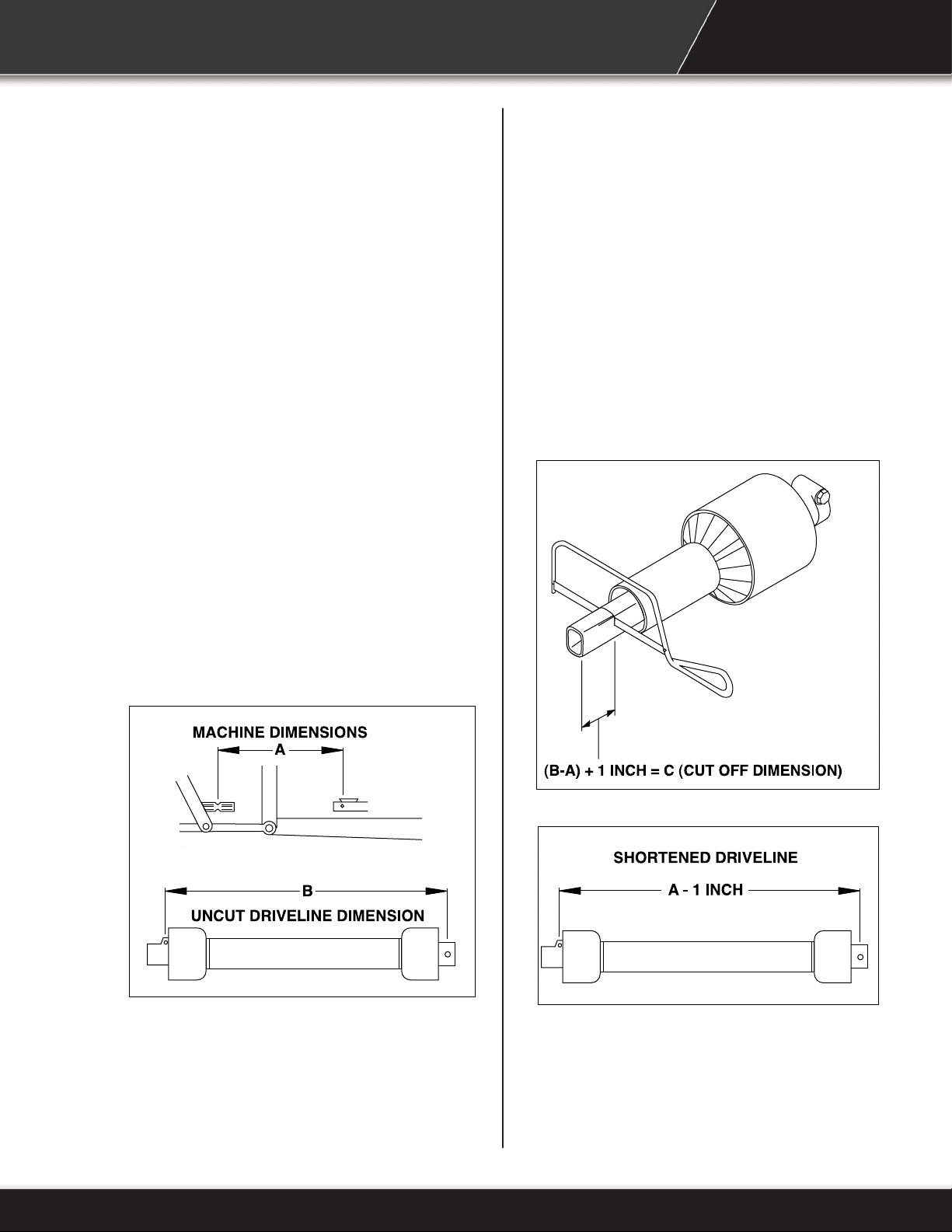 MACHINE DIMENSIONS

A

B

UNCUT DRIVELINE DIMENSION

(B-A) + 1 INCH = C (CUT OFF DIMENSION)

SHORTENED DRIVELINE

A - 1 INCH